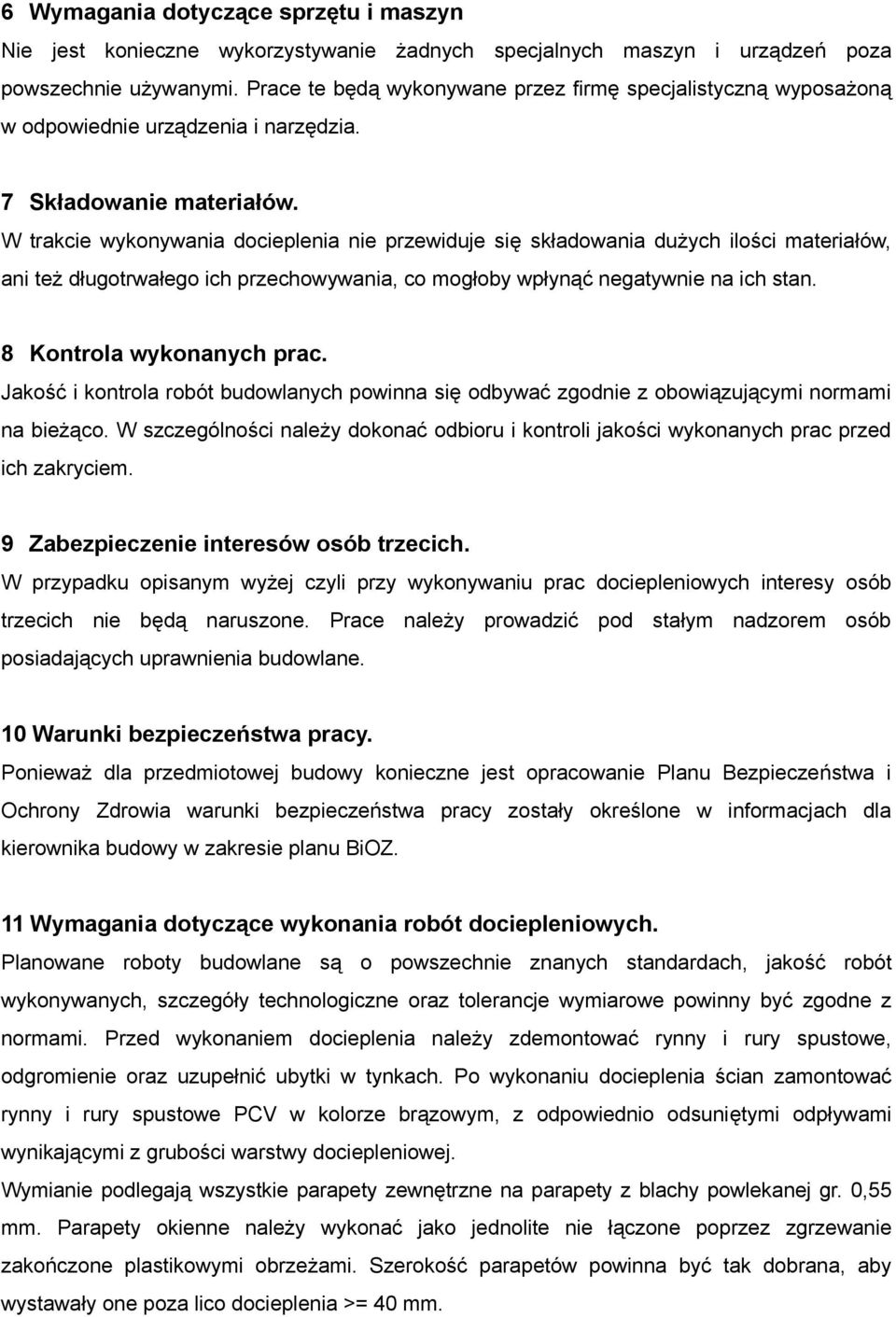 6 Wymagania dotyczące sprzętu i maszyn
Nie jest konieczne wykorzystywanie żadnych specjalnych maszyn i urządzeń poza powszechnie używanymi. Prace te będą wykonywane przez firmę specjalistyczną wyposażoną w odpowiednie urządzenia i narzędzia.

7 Składowanie materiałów.
W trakcie wykonywania docieplenia nie przewiduje się składowania dużych ilości materiałów, ani też długotrwałego ich przechowywania, co mogłoby wpłynąć negatywnie na ich stan.

8 Kontrola wykonanych prac.
Jakość i kontrola robót budowlanych powinna się odbywać zgodnie z obowiązującymi normami na bieżąco. W szczególności należy dokonać odbioru i kontroli jakości wykonanych prac przed ich zakryciem.

9 Zabezpieczenie interesów osób trzecich.
W przypadku opisanym wyżej czyli przy wykonywaniu prac dociepleniowych interesy osób trzecich nie będą naruszone. Prace należy prowadzić pod stałym nadzorem osób posiadających uprawnienia budowlane.

10 Warunki bezpieczeństwa pracy.
Ponieważ dla przedmiotowej budowy konieczne jest opracowanie Planu Bezpieczeństwa i Ochrony Zdrowia warunki bezpieczeństwa pracy zostały określone w informacjach dla kierownika budowy w zakresie planu BiOZ.

11 Wymagania dotyczące wykonania robót dociepleniowych.
Planowane roboty budowlane są o powszechnie znanych standardach, jakość robót wykonywanych, szczegóły technologiczne oraz tolerancje wymiarowe powinny być zgodne z normami. Przed wykonaniem docieplenia należy zdemontować rynny i rury spustowe, odgromienie oraz uzupełnić ubytki w tynkach. Po wykonaniu docieplenia ścian zamontować rynny i rury spustowe PCV w kolorze brązowym, z odpowiednio odsuniętymi odpływami wynikającymi z grubości warstwy dociepleniowej.
Wymianie podlegają wszystkie parapety zewnętrzne na parapety z blachy powlekanej gr. 0,55 mm. Parapety okienne należy wykonać jako jednolite nie łączone poprzez zgrzewanie zakończone plastikowymi obrzeżami. Szerokość parapetów powinna być tak dobrana, aby wystawały one poza lico docieplenia >= 40 mm.